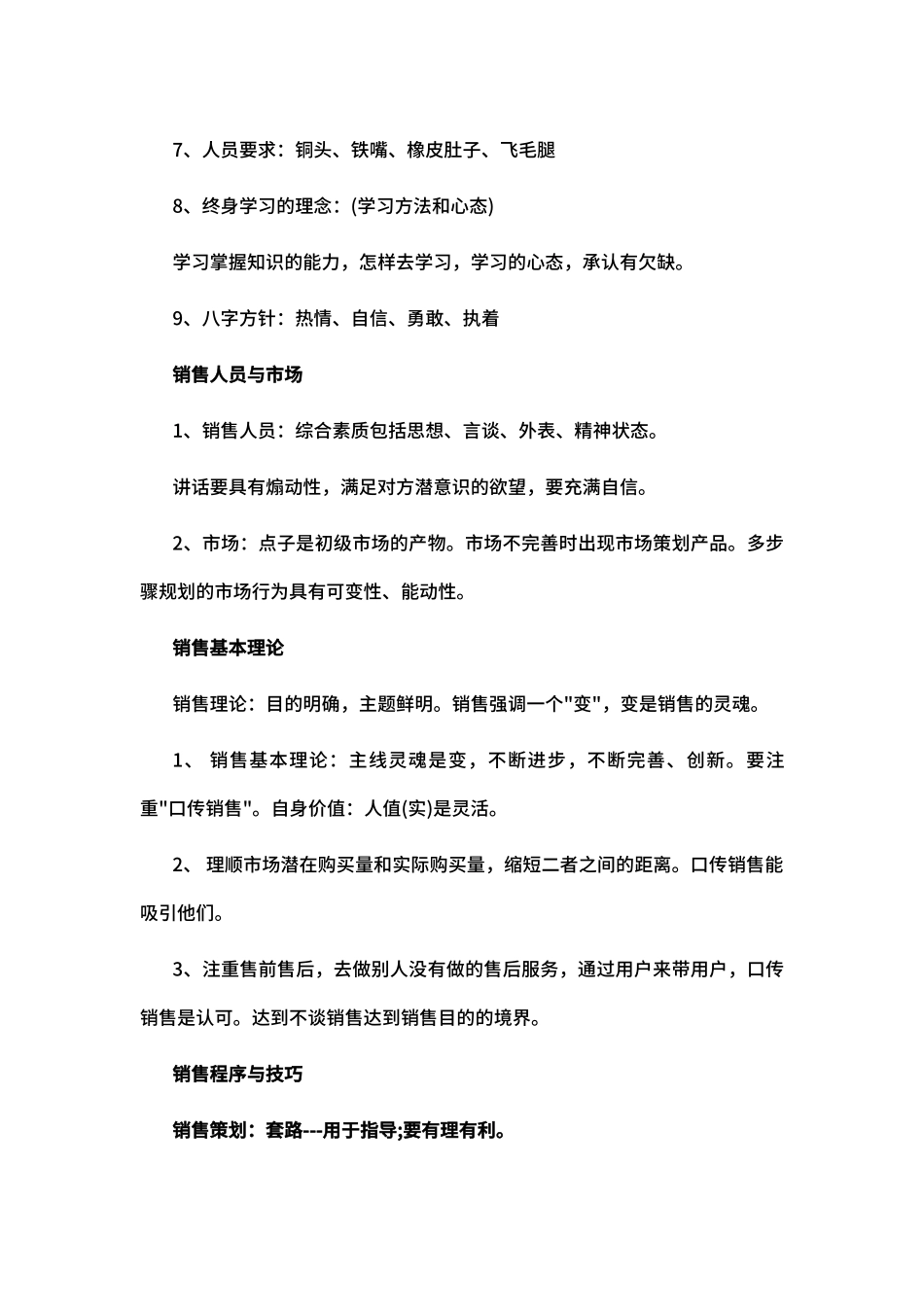 7、人员要求：铜头、铁嘴、橡皮肚子、飞毛腿

8、终身学习的理念：(学习方法和心态)

学习掌握知识的能力，怎样去学习，学习的心态，承认有欠缺。

9、八字方针：热情、自信、勇敢、执着

销售人员与市场

1、销售人员：综合素质包括思想、言谈、外表、精神状态。

讲话要具有煽动性，满足对方潜意识的欲望，要充满自信。

2、市场：点子是初级市场的产物。市场不完善时出现市场策划产品。多步骤规划的市场行为具有可变性、能动性。

销售基本理论

销售理论：目的明确，主题鲜明。销售强调一个"变"，变是销售的灵魂。

1、 销售基本理论：主线灵魂是变，不断进步，不断完善、创新。要注重"口传销售"。自身价值：人值(实)是灵活。

2、 理顺市场潜在购买量和实际购买量，缩短二者之间的距离。口传销售能吸引他们。

3、注重售前售后，去做别人没有做的售后服务，通过用户来带用户，口传销售是认可。达到不谈销售达到销售目的的境界。

销售程序与技巧

销售策划：套路---用于指导;要有理有利。